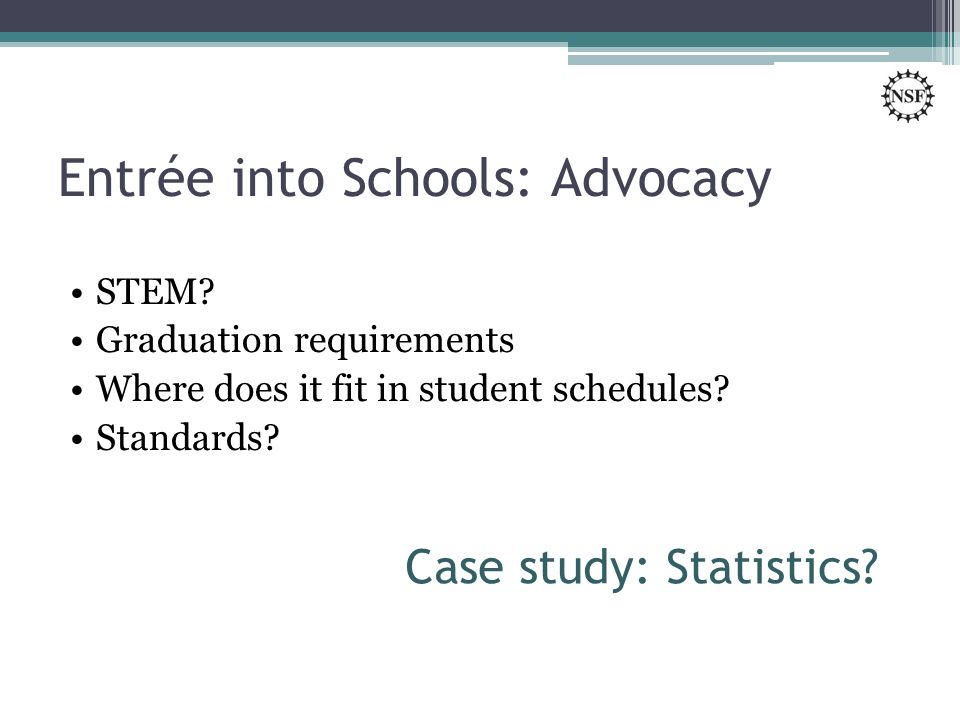 NSF

Entrée into Schools: Advocacy

• STEM?
• Graduation requirements
• Where does it fit in student schedules?
• Standards?

Case study: Statistics?